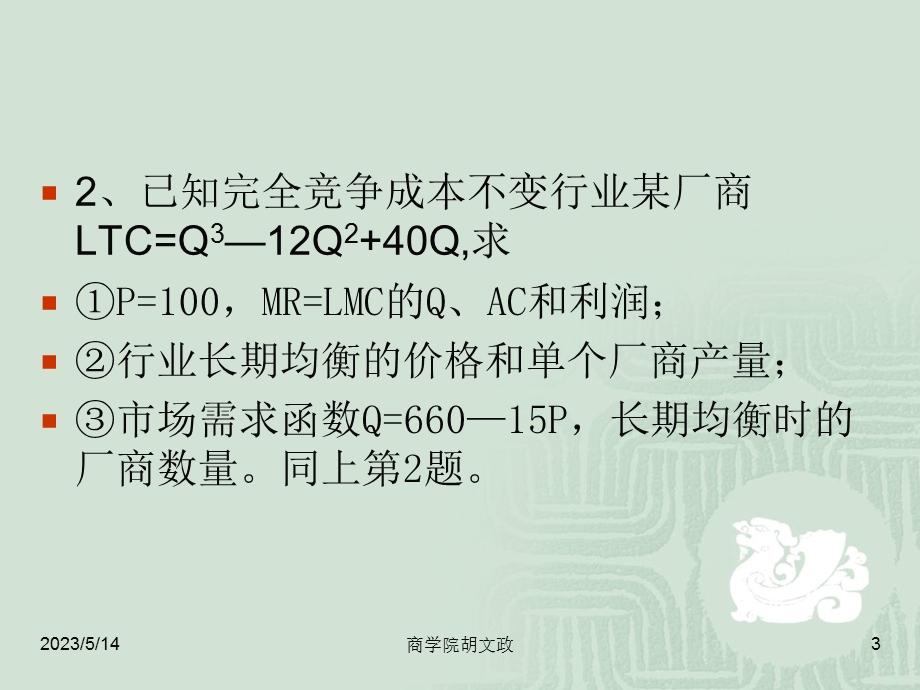 2、已知完全竞争成本不变行业某厂商 $LTC=Q^3—12Q^2+40Q$,求

①P=100，MR=LMC的Q、AC和利润；

②行业长期均衡的价格和单个厂商产量；

③市场需求函数Q=660—15P，长期均衡时的厂商数量。同上第2题。

2023/5/14

商学院胡文政

3